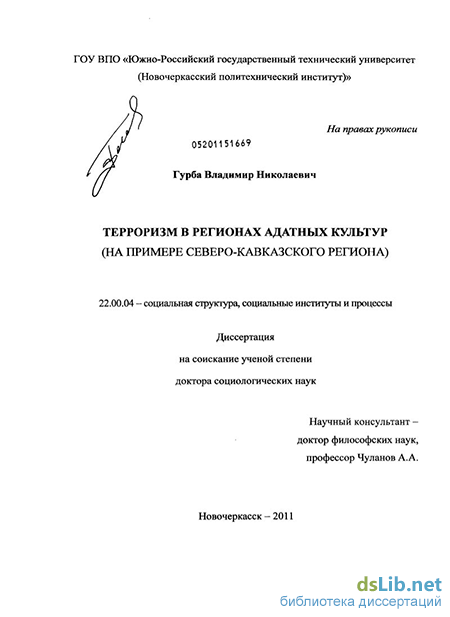 ГОУ ВПО «Южно-Российский государственный технический университет (Новочеркасский политехнический институт)»

На правах рукописи

05201151669

Гурба Владимир Николаевич

ТЕРРОРИЗМ В РЕГИОНАХ АДАТНЫХ КУЛЬТУР
(НА ПРИМЕРЕ СЕВЕРО-КАВКАЗСКОГО РЕГИОНА)

22.00.04 – социальная структура, социальные институты и процессы

Диссертация
на соискание ученой степени
доктора социологических наук

Научный консультант –
доктор философских наук,
профессор Чуланов А.А.

Новочеркасск – 2011

dsLib.net
библиотека диссертаций